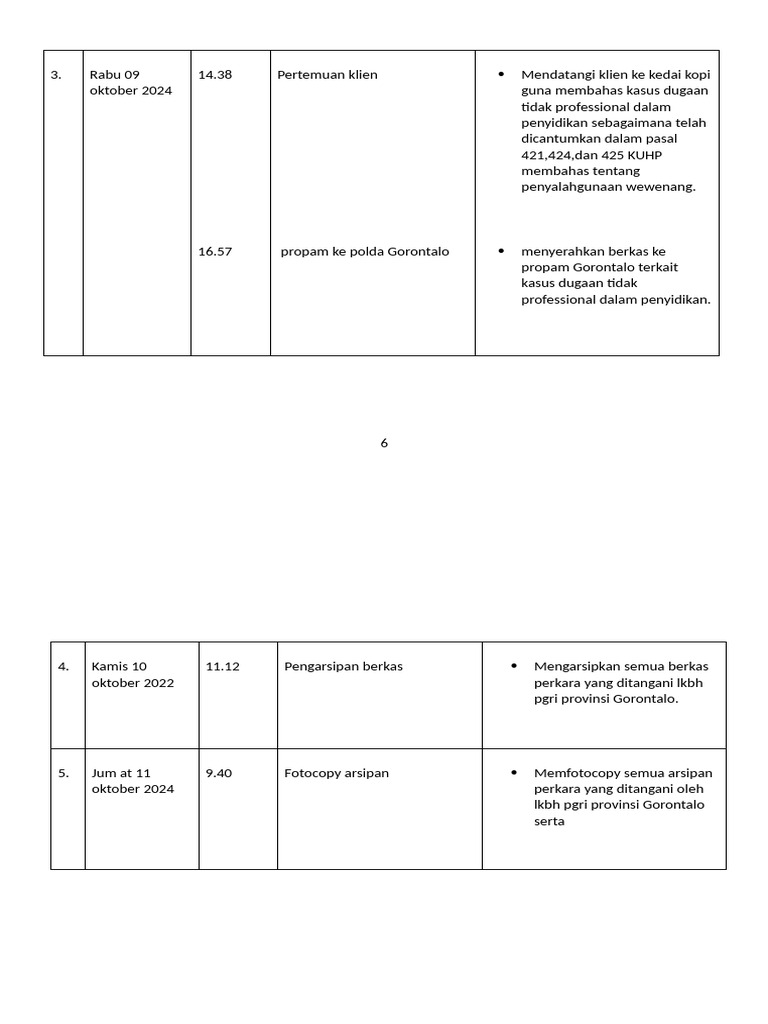 | 3. | Rabu 09 oktober 2024 | 14.38 | Pertemuan klien | • Mendatangi klien ke kedai kopi guna membahas kasus dugaan tidak professional dalam penyidikan sebagaimana telah dicantumkan dalam pasal 421,424,dan 425 KUHP membahas tentang penyalahgunaan wewenang. |
|---|---|---|---|---|
| | | 16.57 | propam ke polda Gorontalo | • menyerahkan berkas ke propam Gorontalo terkait kasus dugaan tidak professional dalam penyidikan. |

6

| 4. | Kamis 10 oktober 2022 | 11.12 | Pengarsipan berkas | • Mengarsipkan semua berkas perkara yang ditangani lkbh pgri provinsi Gorontalo. |
|---|---|---|---|---|
| 5. | Jum at 11 oktober 2024 | 9.40 | Fotocopy arsipan | • Memfotocopy semua arsipan perkara yang ditangani oleh lkbh pgri provinsi Gorontalo serta |